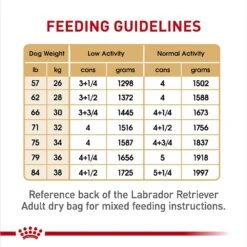 FEEDING GUIDELINES

| Dog Weight | | Low Activity | | Normal Activity | |
|---|---|---|---|---|---|
| lb | kg | cans | grams | cans | grams |
| 57 | 26 | 3+1/4 | 1298 | 4 | 1502 |
| 62 | 28 | 3+1/2 | 1372 | 4 | 1588 |
| 66 | 30 | 3+3/4 | 1445 | 4+1/4 | 1673 |
| 71 | 32 | 4 | 1516 | 4+1/2 | 1756 |
| 75 | 34 | 4 | 1587 | 4+3/4 | 1837 |
| 79 | 36 | 4+1/4 | 1656 | 5 | 1918 |
| 84 | 38 | 4+1/2 | 1725 | 5+1/4 | 1997 |

Reference back of the Labrador Retriever Adult dry bag for mixed feeding instructions.